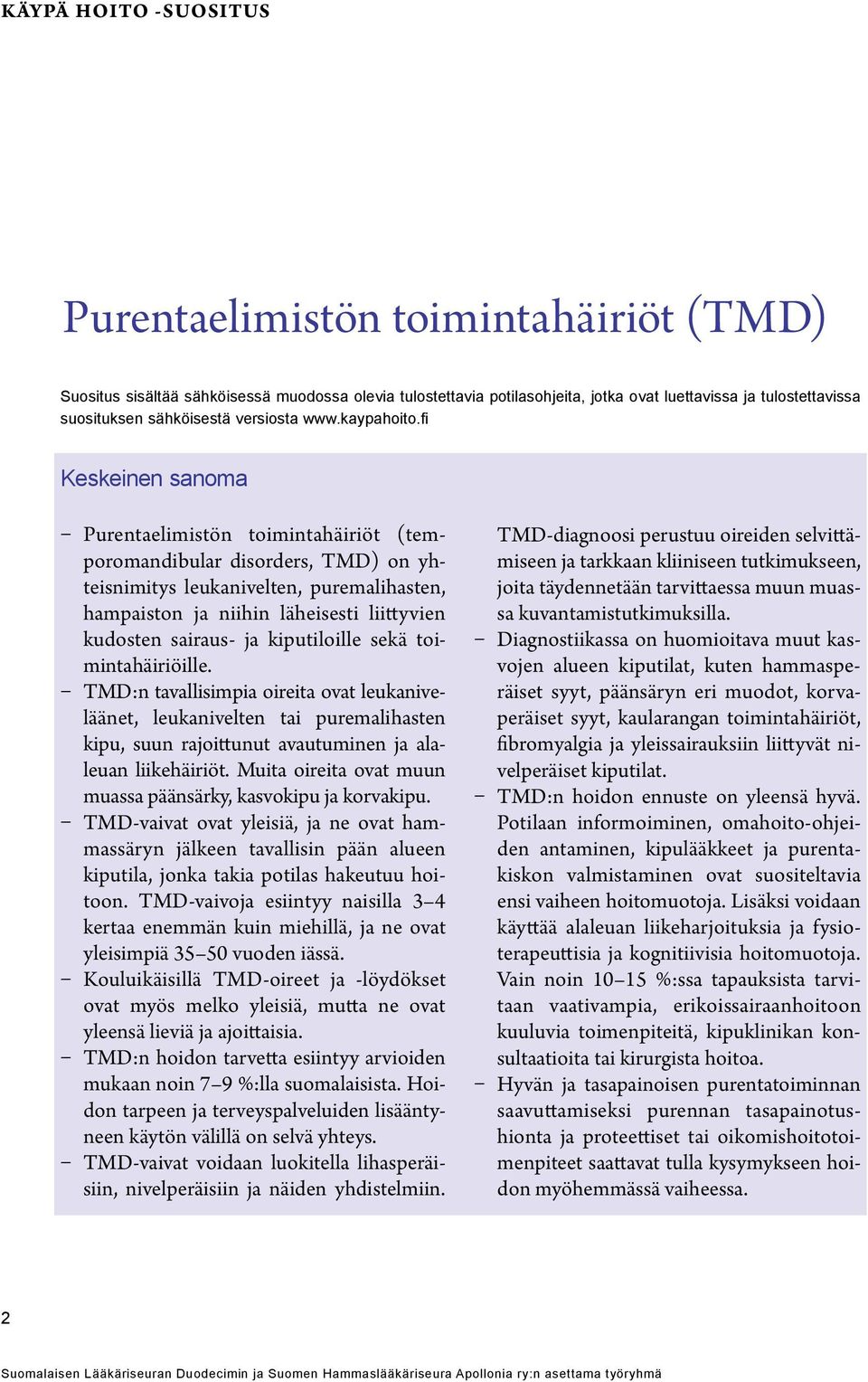 KÄYPÄ HOITO -SUOSITUS

Purentaelimistön toimintahäiriöt (TMD)

Suositus sisältää sähköisessä muodossa olevia tulostettavia potilasohjeita, jotka ovat luettavissa ja tulostettavissa suosituksen sähköisestä versiosta www.kaypahoito.fi

Keskeinen sanoma

– Purentaelimistön toimintahäiriöt (temporomandibular disorders, TMD) on yhteisnimitys leukanivelten, puremalihasten, hampaiston ja niihin läheisesti liittyvien kudosten sairaus- ja kiputiloille sekä toimintahäiriöille.
– TMD:n tavallisimpia oireita ovat leukaniveläänet, leukanivelten tai puremalihasten kipu, suun rajoittunut avautuminen ja alaleuan liikehäiriöt. Muita oireita ovat muun muassa päänsärky, kasvokipu ja korvakipu.
– TMD-vaivat ovat yleisiä, ja ne ovat hammassäryn jälkeen tavallisin pään alueen kiputila, jonka takia potilas hakeutuu hoitoon. TMD-vaivoja esiintyy naisilla 3–4 kertaa enemmän kuin miehillä, ja ne ovat yleisimpiä 35–50 vuoden iässä.
– Kouluikäisillä TMD-oireet ja -löydökset ovat myös melko yleisiä, mutta ne ovat yleensä lieviä ja ajoittaisia.
– TMD:n hoidon tarvetta esiintyy arvioiden mukaan noin 7–9 %:lla suomalaisista. Hoidon tarpeen ja terveyspalveluiden lisääntyneen käytön välillä on selvä yhteys.
– TMD-vaivat voidaan luokitella lihasperäisiin, nivelperäisiin ja näiden yhdistelmiin.

TMD-diagnoosi perustuu oireiden selvittämiseen ja tarkkaan kliiniseen tutkimukseen, joita täydennetään tarvittaessa muun muassa kuvantamistutkimuksilla.
– Diagnostiikassa on huomioitava muut kasvojen alueen kiputilat, kuten hammasperäiset syyt, päänsäryn eri muodot, korvaperäiset syyt, kaularangan toimintahäiriöt, fibromyalgia ja yleissairauksiin liittyvät nivelperäiset kiputilat.
– TMD:n hoidon ennuste on yleensä hyvä. Potilaan informoiminen, omahoito-ohjeiden antaminen, kipulääkkeet ja purentakiskon valmistaminen ovat suositeltavia ensi vaiheen hoitomuotoja. Lisäksi voidaan käyttää alaleuan liikeharjoituksia ja fysioterapeuttisia ja kognitiivisia hoitomuotoja. Vain noin 10–15 %:ssa tapauksista tarvitaan vaativampia, erikoissairaanhoitoon kuuluvia toimenpiteitä, kipuklinikan konsultaatioita tai kirurgista hoitoa.
– Hyvän ja tasapainoisen purentatoiminnan saavuttamiseksi purennan tasapainotushionta ja proteettiset tai oikomishoitotoimenpiteet saattavat tulla kysymykseen hoidon myöhemmässä vaiheessa.

2

Suomalaisen Lääkäriseuran Duodecimin ja Suomen Hammaslääkäriseura Apollonia ry:n asettama työryhmä